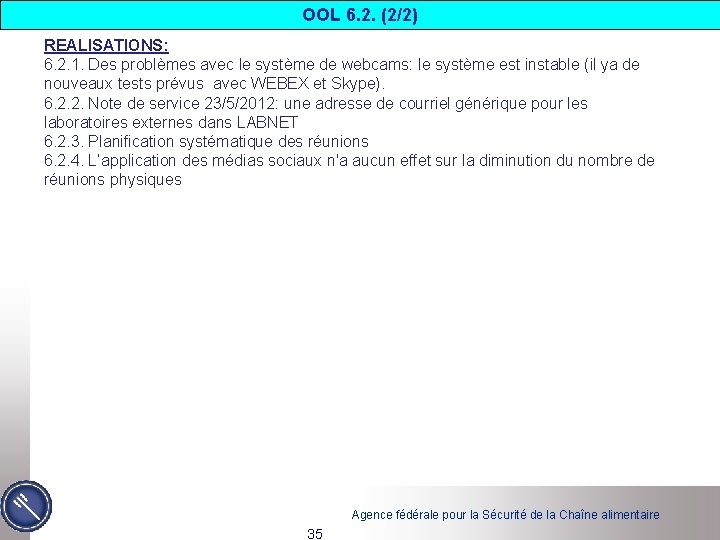 OOL 6.2. (2/2)

REALISATIONS:
6.2.1. Des problèmes avec le système de webcams: le système est instable (il ya de nouveaux tests prévus avec WEBEX et Skype).
6.2.2. Note de service 23/5/2012: une adresse de courriel générique pour les laboratoires externes dans LABNET
6.2.3. Planification systématique des réunions
6.2.4. L'application des médias sociaux n'a aucun effet sur la diminution du nombre de réunions physiques

Agence fédérale pour la Sécurité de la Chaîne alimentaire

35